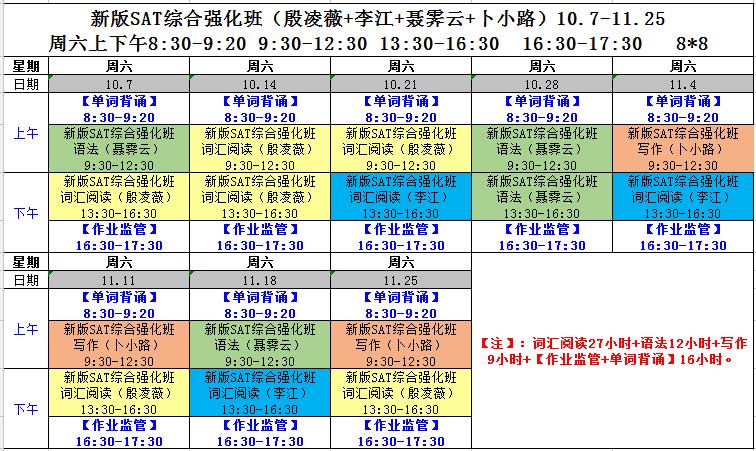 新版SAT综合强化班（殷凌薇+李江+聂霁云+卜小路）10.7-11.25
周六上下午8:30-9:20 9:30-12:30 13:30-16:30 16:30-17:30 8*8

| 星期 | 周六 | 周六 | 周六 | 周六 | 周六 |
|---|---|---|---|---|---|
| 日期 | 10.7 | 10.14 | 10.21 | 10.28 | 11.4 |
| 上午 | 【单词背诵】 8:30-9:20 | 【单词背诵】 8:30-9:20 | 【单词背诵】 8:30-9:20 | 【单词背诵】 8:30-9:20 | 【单词背诵】 8:30-9:20 |
| 上午 | 新版SAT综合强化班 语法（聂霁云） 9:30-12:30 | 新版SAT综合强化班 词汇阅读（殷凌薇） 9:30-12:30 | 新版SAT综合强化班 词汇阅读（殷凌薇） 9:30-12:30 | 新版SAT综合强化班 语法（聂霁云） 9:30-12:30 | 新版SAT综合强化班 写作（卜小路） 9:30-12:30 |
| 下午 | 新版SAT综合强化班 词汇阅读（殷凌薇） 13:30-16:30 | 新版SAT综合强化班 词汇阅读（殷凌薇） 13:30-16:30 | 新版SAT综合强化班 词汇阅读（李江） 13:30-16:30 | 新版SAT综合强化班 语法（聂霁云） 13:30-16:30 | 新版SAT综合强化班 词汇阅读（李江） 13:30-16:30 |
| 下午 | 【作业监管】 16:30-17:30 | 【作业监管】 16:30-17:30 | 【作业监管】 16:30-17:30 | 【作业监管】 16:30-17:30 | 【作业监管】 16:30-17:30 |

| 星期 | 周六 | 周六 | 周六 |
|---|---|---|---|
| 日期 | 11.11 | 11.18 | 11.25 |
| 上午 | 【单词背诵】 8:30-9:20 | 【单词背诵】 8:30-9:20 | 【单词背诵】 8:30-9:20 |
| 上午 | 新版SAT综合强化班 写作（卜小路） 9:30-12:30 | 新版SAT综合强化班 语法（聂霁云） 9:30-12:30 | 新版SAT综合强化班 写作（卜小路） 9:30-12:30 |
| 下午 | 新版SAT综合强化班 词汇阅读（殷凌薇） 13:30-16:30 | 新版SAT综合强化班 词汇阅读（李江） 13:30-16:30 | 新版SAT综合强化班 词汇阅读（殷凌薇） 13:30-16:30 |
| 下午 | 【作业监管】 16:30-17:30 | 【作业监管】 16:30-17:30 | 【作业监管】 16:30-17:30 |

【注】：词汇阅读27小时+语法12小时+写作9小时+【作业监管+单词背诵】16小时。